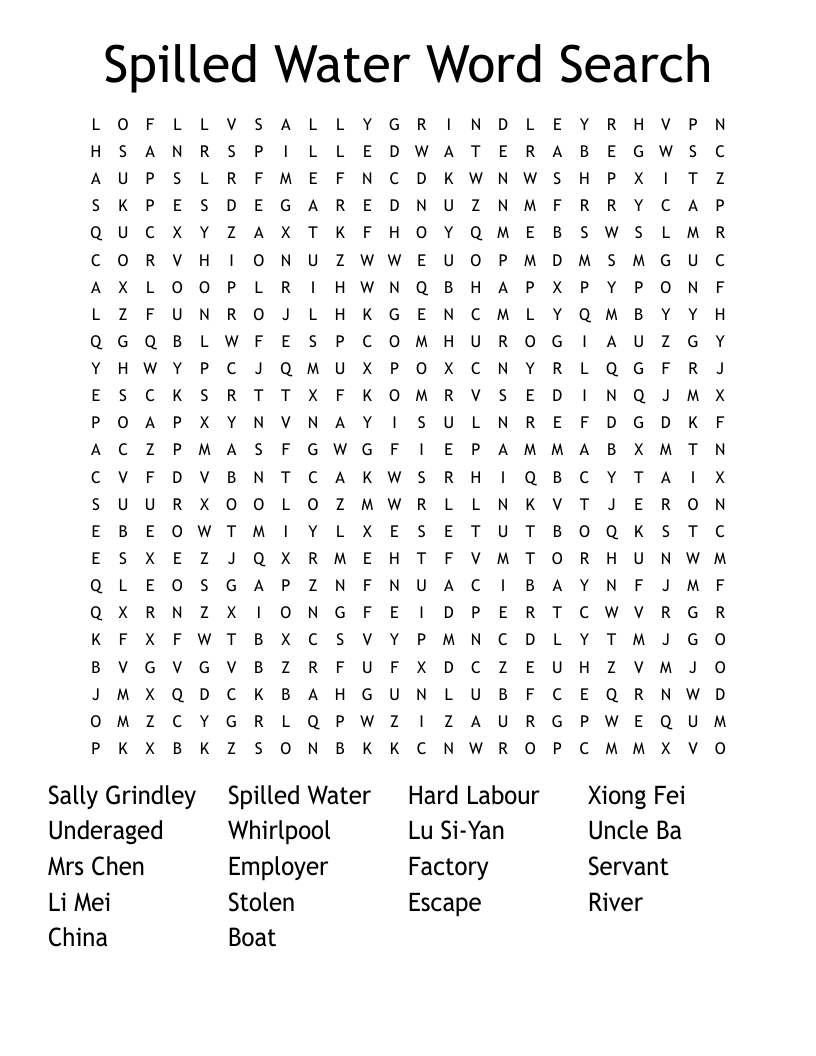 Spilled Water Word Search

L O F L L V S A L L Y G R I N D L E Y R H V P N
H S A N R S P I L L E D W A T E R A B E G W S C
A U P S L R F M E F N C D K W N W S H P X I T Z
S K P E S D E G A R E D N U Z N M F R R Y C A P
Q U C X Y Z A X T K F H O Y Q M E B S W S L M R
C O R V H I O N U Z W W E U O P M D M S M G U C
A X L O O P L R I H W N Q B H A P X P Y P O N F
L Z F U N R O J L H K G E N C M L Y Q M B Y Y H
Q G Q B L W F E S P C O M H U R O G I A U Z G Y
Y H W Y P C J Q M U X P O X C N Y R L Q G F R J
E S C K S R T T X F K O M R V S E D I N Q J M X
P O A P X Y N V N A Y I S U L N R E F D G D K F
A C Z P M A S F G W G F I E P A M M A B X M T N
C V F D V B N T C A K W S R H I Q B C Y T A I X
S U U R X O O L O Z M W R L L N K V T J E R O N
E B E O W T M I Y L X E S E T U T B O Q K S T C
E S X E Z J Q X R M E H T F V M T O R H U N W M
Q L E O S G A P Z N F N U A C I B A Y N F J M F
Q X R N Z X I O N G F E I D P E R T C W V R G R
K F X F W T B X C S V Y P M N C D L Y T M J G O
B V G V G V B Z R F U F X D C Z E U H Z V M J O
J M X Q D C K B A H G U N L U B F C E Q R N W D
O M Z C Y G R L Q P W Z I Z A U R G P W E Q U M
P K X B K Z S O N B K K C N W R O P C M M X V O

Sally Grindley
Underaged
Mrs Chen
Li Mei
China

Spilled Water
Whirlpool
Employer
Stolen
Boat

Hard Labour
Lu Si-Yan
Factory
Escape

Xiong Fei
Uncle Ba
Servant
River